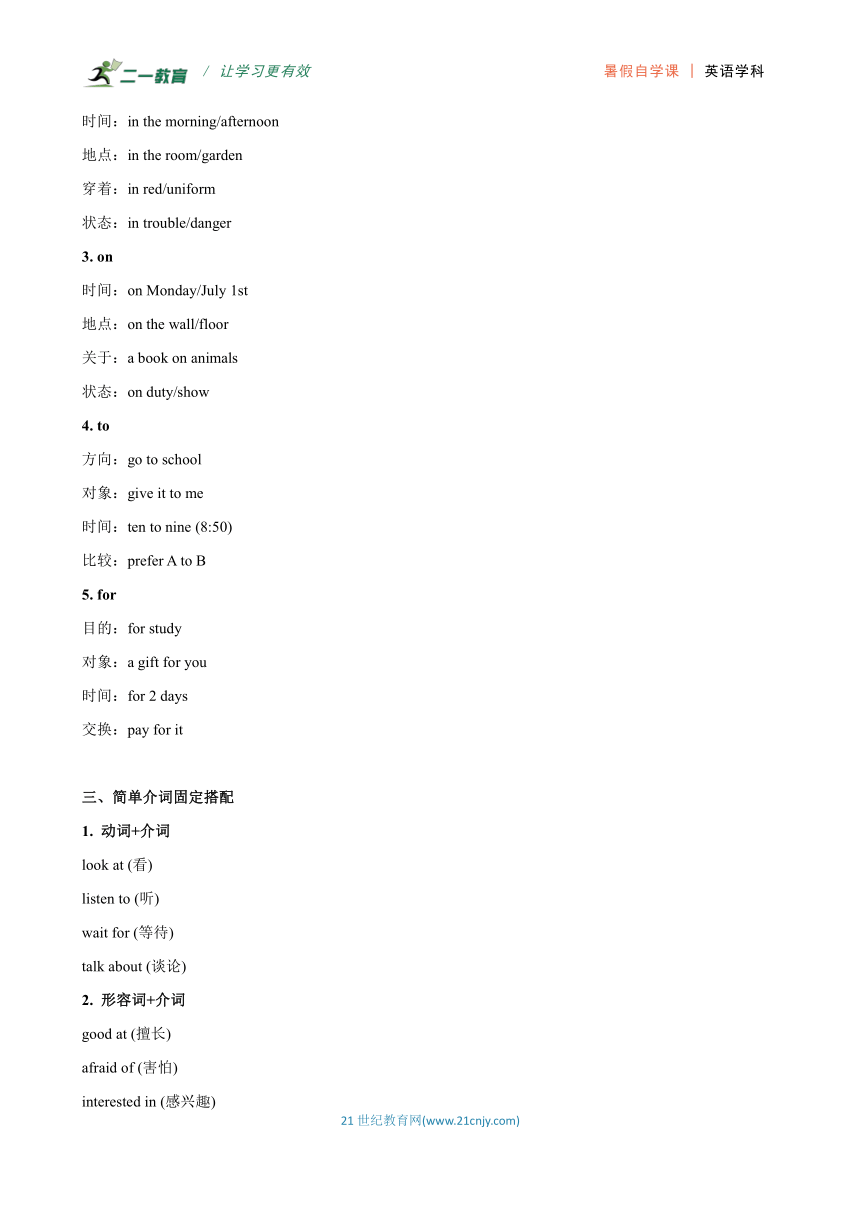 二一教育 / 让学习更有效 暑假自学课 | 英语学科

时间：in the morning/afternoon

地点：in the room/garden

穿着：in red/uniform

状态：in trouble/danger

3. on

时间：on Monday/July 1st

地点：on the wall/floor

关于：a book on animals

状态：on duty/show

4. to

方向：go to school

对象：give it to me

时间：ten to nine (8:50)

比较：prefer A to B

5. for

目的：for study

对象：a gift for you

时间：for 2 days

交换：pay for it

三、简单介词固定搭配

1. 动词+介词

look at (看)

listen to (听)

wait for (等待)

talk about (谈论)

2. 形容词+介词

good at (擅长)

afraid of (害怕)

interested in (感兴趣)

21 世纪教育网(www.21cnjy.com)